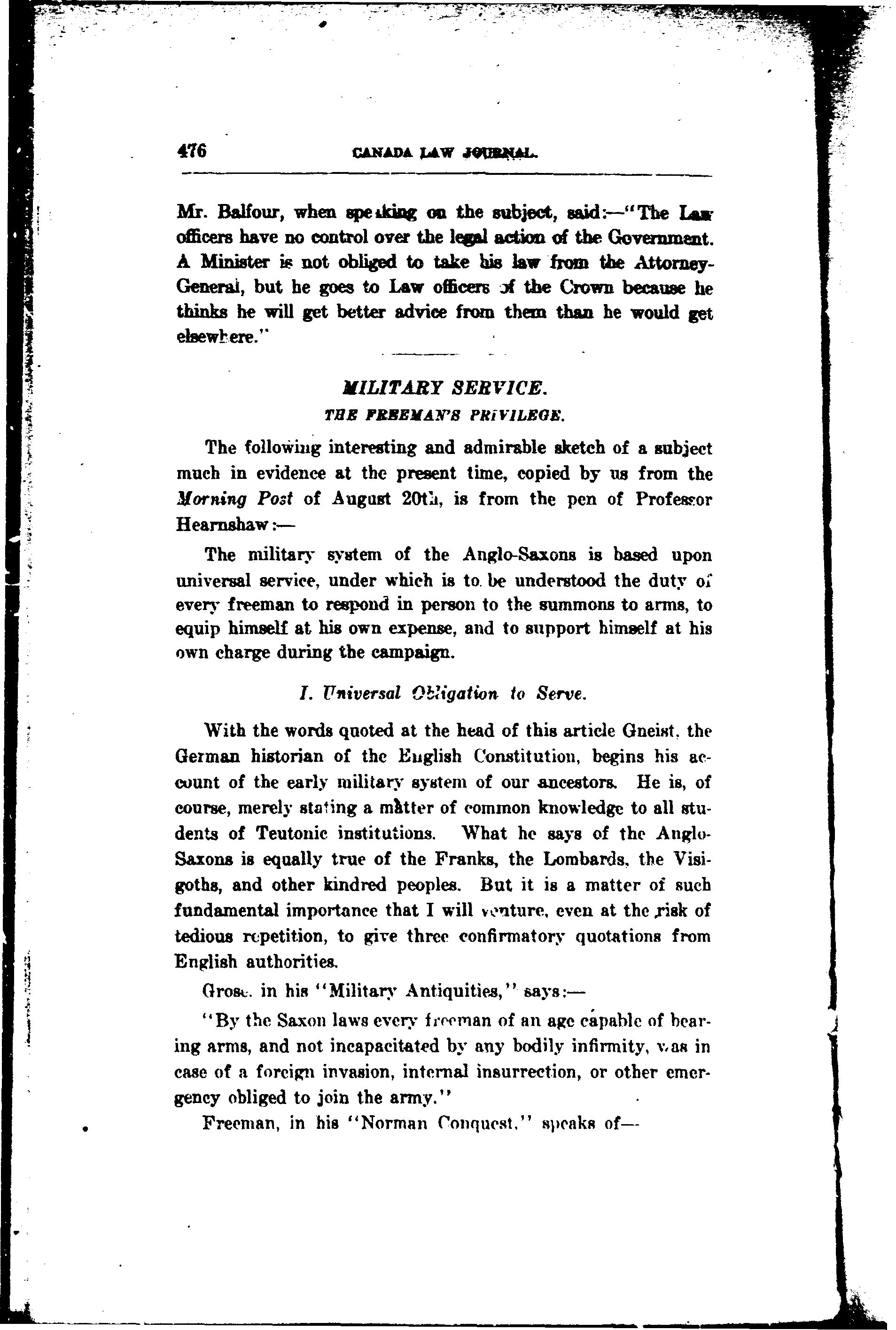 476 CANADA LAW JOURNAL.

Mr. Balfour, when speaking on the subject, said:—"The Law officers have no control over the legal action of the Government. A Minister is not obliged to take his law from the Attorney-General, but he goes to Law officers of the Crown because he thinks he will get better advice from them than he would get elsewhere."

MILITARY SERVICE.

THE FREEMAN'S PRIVILEGE.

The following interesting and admirable sketch of a subject much in evidence at the present time, copied by us from the Morning Post of August 20th, is from the pen of Professor Hearnshaw:—

The military system of the Anglo-Saxons is based upon universal service, under which is to be understood the duty of every freeman to respond in person to the summons to arms, to equip himself at his own expense, and to support himself at his own charge during the campaign.

I. Universal Obligation to Serve.

With the words quoted at the head of this article Gneist, the German historian of the English Constitution, begins his account of the early military system of our ancestors. He is, of course, merely stating a matter of common knowledge to all students of Teutonic institutions. What he says of the Anglo-Saxons is equally true of the Franks, the Lombards, the Visigoths, and other kindred peoples. But it is a matter of such fundamental importance that I will venture, even at the risk of tedious repetition, to give three confirmatory quotations from English authorities.

Grose, in his "Military Antiquities," says:—

"By the Saxon laws every freeman of an age capable of bearing arms, and not incapacitated by any bodily infirmity, was in case of a foreign invasion, internal insurrection, or other emergency obliged to join the army."

Freeman, in his "Norman Conquest," speaks of—